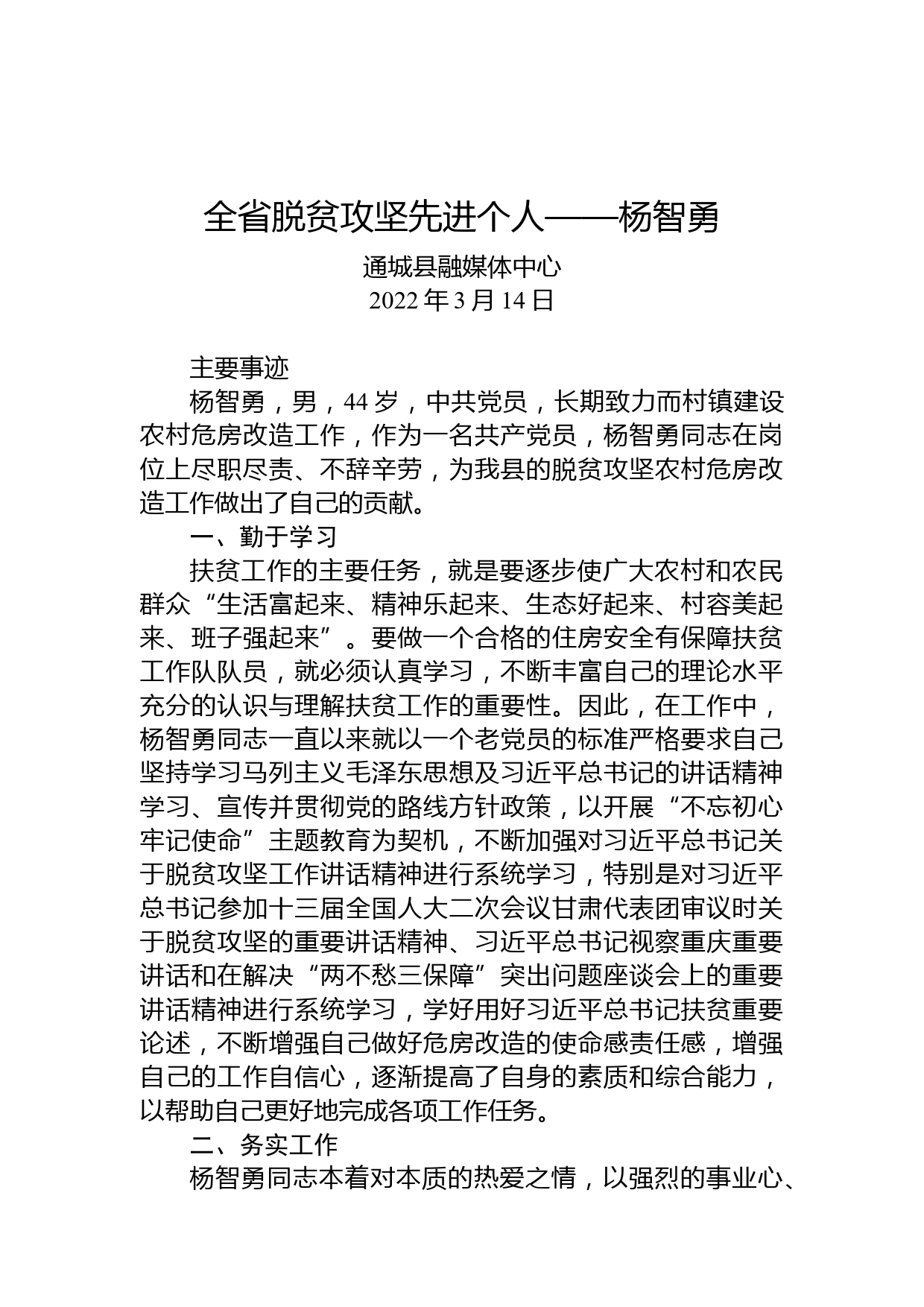 全省脱贫攻坚先进个人——杨智勇

通城县融媒体中心
2022 年 3 月 14 日

主要事迹

杨智勇，男，44 岁，中共党员，长期致力而村镇建设农村危房改造工作，作为一名共产党员，杨智勇同志在岗位上尽职尽责、不辞辛劳，为我县的脱贫攻坚农村危房改造工作做出了自己的贡献。

一、勤于学习

扶贫工作的主要任务，就是要逐步使广大农村和农民群众“生活富起来、精神乐起来、生态好起来、村容美起来、班子强起来”。要做一个合格的住房安全有保障扶贫工作队队员，就必须认真学习，不断丰富自己的理论水平充分的认识与理解扶贫工作的重要性。因此，在工作中，杨智勇同志一直以来就以一个老党员的标准严格要求自己坚持学习马列主义毛泽东思想及习近平总书记的讲话精神学习、宣传并贯彻党的路线方针政策，以开展“不忘初心牢记使命”主题教育为契机，不断加强对习近平总书记关于脱贫攻坚工作讲话精神进行系统学习，特别是对习近平总书记参加十三届全国人大二次会议甘肃代表团审议时关于脱贫攻坚的重要讲话精神、习近平总书记视察重庆重要讲话和在解决“两不愁三保障”突出问题座谈会上的重要讲话精神进行系统学习，学好用好习近平总书记扶贫重要论述，不断增强自己做好危房改造的使命感责任感，增强自己的工作自信心，逐渐提高了自身的素质和综合能力，以帮助自己更好地完成各项工作任务。

二、务实工作

杨智勇同志本着对本质的热爱之情，以强烈的事业心、